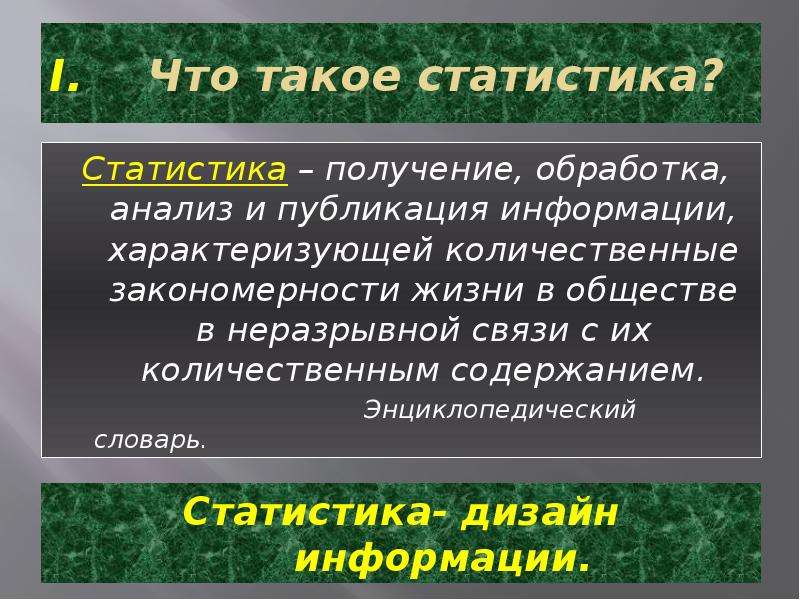 I. Что такое статистика?

Статистика – получение, обработка, анализ и публикация информации, характеризующей количественные закономерности жизни в обществе в неразрывной связи с их количественным содержанием.

Энциклопедический словарь.

Статистика- дизайн информации.